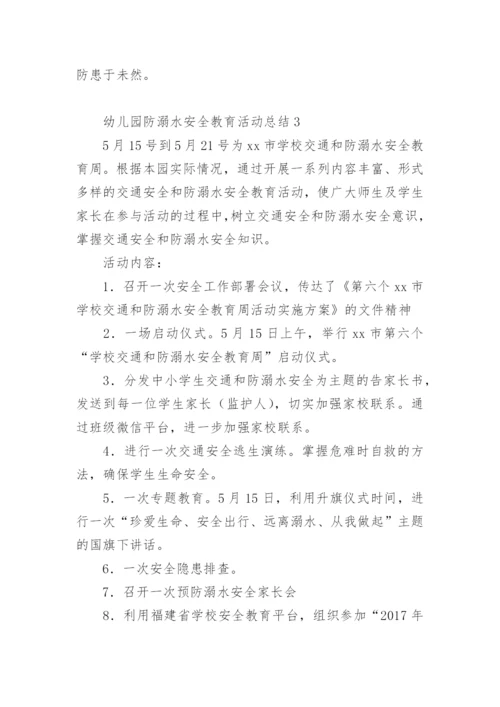 防患于未然。

幼儿园防溺水安全教育活动总结 3

5 月 15 号到 5 月 21 号为 xx 市学校交通和防溺水安全教育周。根据本园实际情况，通过开展一系列内容丰富、形式多样的交通安全和防溺水安全教育活动，使广大师生及学生家长在参与活动的过程中，树立交通安全和防溺水安全意识，掌握交通安全和防溺水安全知识。

活动内容：

1．召开一次安全工作部署会议，传达了《第六个 xx 市学校交通和防溺水安全教育周活动实施方案》的文件精神

2．一场启动仪式。5 月 15 日上午，举行 xx 市第六个“学校交通和防溺水安全教育周”启动仪式。

3．分发中小学生交通和防溺水安全为主题的告家长书，发送到每一位学生家长（监护人），切实加强家校联系。通过班级微信平台，进一步加强家校联系。

4．进行一次交通安全逃生演练。掌握危难时自救的方法，确保学生生命安全。

5．一次专题教育。5 月 15 日，利用升旗仪式时间，进行一次“珍爱生命、安全出行、远离溺水、从我做起”主题的国旗下讲话。

6．一次安全隐患排查。

7．召开一次预防溺水安全家长会

8．利用福建省学校安全教育平台，组织参加“2017 年